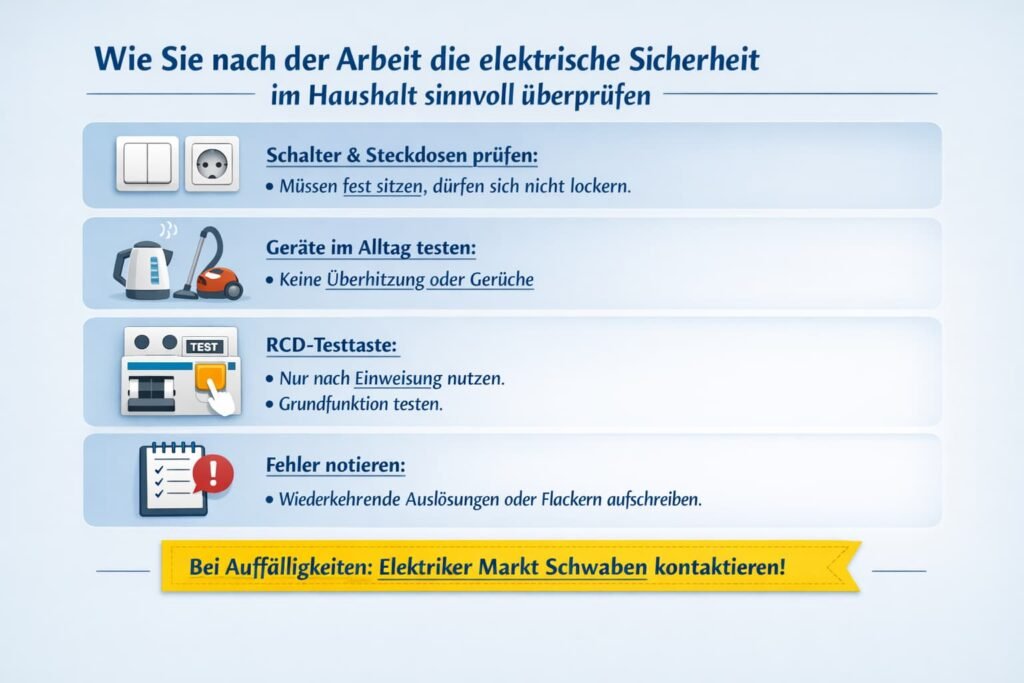 Wie Sie nach der Arbeit die elektrische Sicherheit im Haushalt sinnvoll überprüfen

Schalter & Steckdosen prüfen:
• Müssen fest sitzen, dürfen sich nicht lockern.

Geräte im Alltag testen:
• Keine Überhitzung oder Gerüche

TEST

RCD-Testtaste:
• Nur nach Einweisung nutzen.
• Grundfunktion testen.

Fehler notieren:
• Wiederkehrende Auslösungen oder Flackern aufschreiben.

Bei Auffälligkeiten: Elektriker Markt Schwaben kontaktieren!